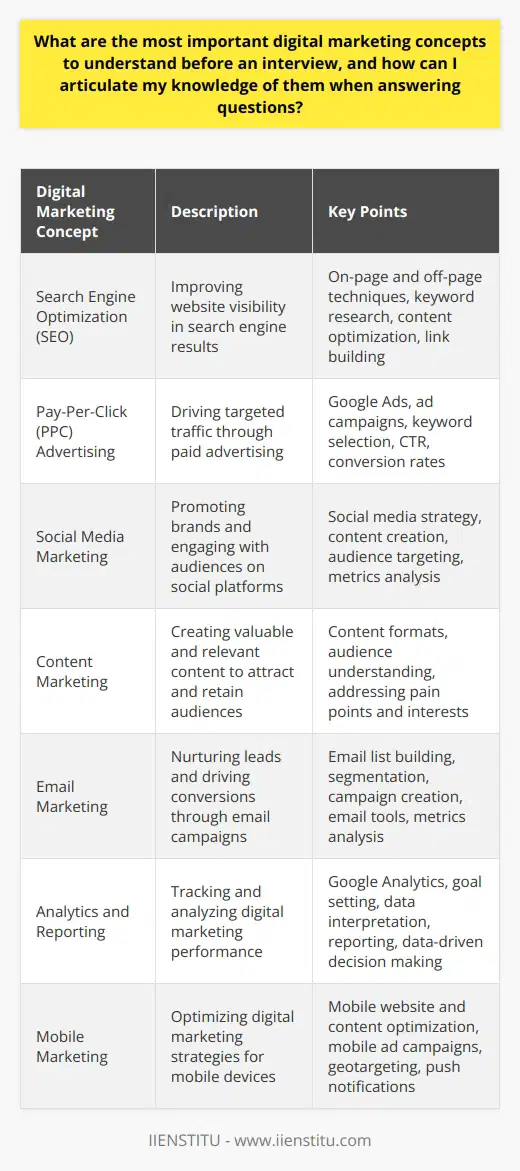 What are the most important digital marketing concepts to understand before an interview, and how can I articulate my knowledge of them when answering questions?

| Digital Marketing Concept | Description | Key Points |
|---|---|---|
| Search Engine Optimization (SEO) | Improving website visibility in search engine results | On-page and off-page techniques, keyword research, content optimization, link building |
| Pay-Per-Click (PPC) Advertising | Driving targeted traffic through paid advertising | Google Ads, ad campaigns, keyword selection, CTR, conversion rates |
| Social Media Marketing | Promoting brands and engaging with audiences on social platforms | Social media strategy, content creation, audience targeting, metrics analysis |
| Content Marketing | Creating valuable and relevant content to attract and retain audiences | Content formats, audience understanding, addressing pain points and interests |
| Email Marketing | Nurturing leads and driving conversions through email campaigns | Email list building, segmentation, campaign creation, email tools, metrics analysis |
| Analytics and Reporting | Tracking and analyzing digital marketing performance | Google Analytics, goal setting, data interpretation, reporting, data-driven decision making |
| Mobile Marketing | Optimizing digital marketing strategies for mobile devices | Mobile website and content optimization, mobile ad campaigns, geotargeting, push notifications |

IIENSTITU - www.iienstitu.com